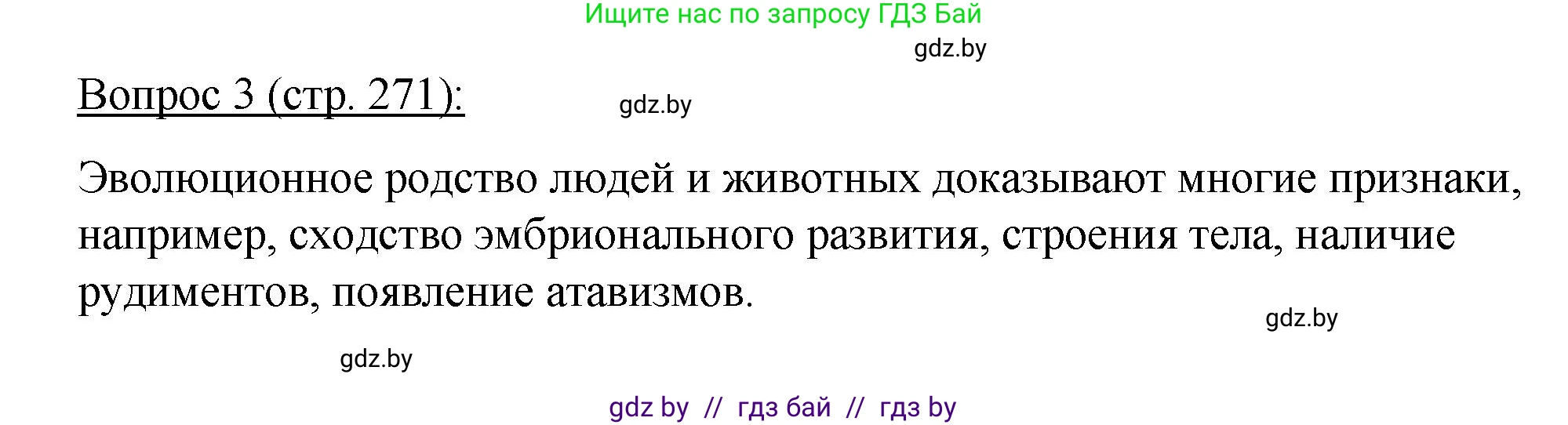 Ищите нас по запросу ГДЗ Бай

gdz.by

Вопрос 3 (стр. 271):

gdz.by

Эволюционное родство людей и животных доказывают многие признаки, например, сходство эмбрионального развития, строения тела, наличие рудиментов, появление атавизмов.

gdz.by

gdz.by

gdz by // гдз бай // гдз by